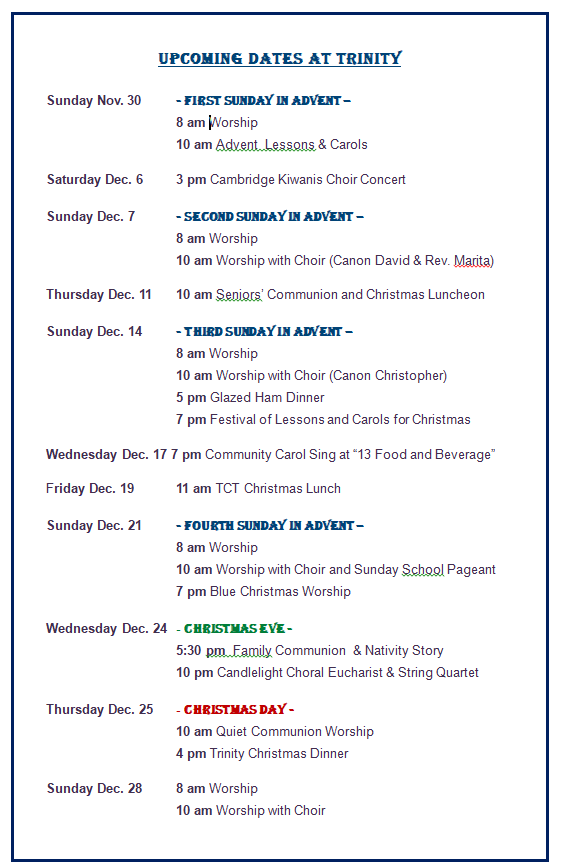 UPCOMING DATES AT TRINITY

Sunday Nov. 30 - FIRST SUNDAY IN ADVENT –
8 am Worship
10 am Advent Lessons & Carols

Saturday Dec. 6 3 pm Cambridge Kiwanis Choir Concert

Sunday Dec. 7 - SECOND SUNDAY IN ADVENT –
8 am Worship
10 am Worship with Choir (Canon David & Rev. Marita)

Thursday Dec. 11 10 am Seniors' Communion and Christmas Luncheon

Sunday Dec. 14 - THIRD SUNDAY IN ADVENT –
8 am Worship
10 am Worship with Choir (Canon Christopher)
5 pm Glazed Ham Dinner
7 pm Festival of Lessons and Carols for Christmas

Wednesday Dec. 17 7 pm Community Carol Sing at "13 Food and Beverage"

Friday Dec. 19 11 am TCT Christmas Lunch

Sunday Dec. 21 - FOURTH SUNDAY IN ADVENT –
8 am Worship
10 am Worship with Choir and Sunday School Pageant
7 pm Blue Christmas Worship

Wednesday Dec. 24 - CHRISTMAS EVE -
5:30 pm Family Communion & Nativity Story
10 pm Candlelight Choral Eucharist & String Quartet

Thursday Dec. 25 - CHRISTMAS DAY -
10 am Quiet Communion Worship
4 pm Trinity Christmas Dinner

Sunday Dec. 28 8 am Worship
10 am Worship with Choir